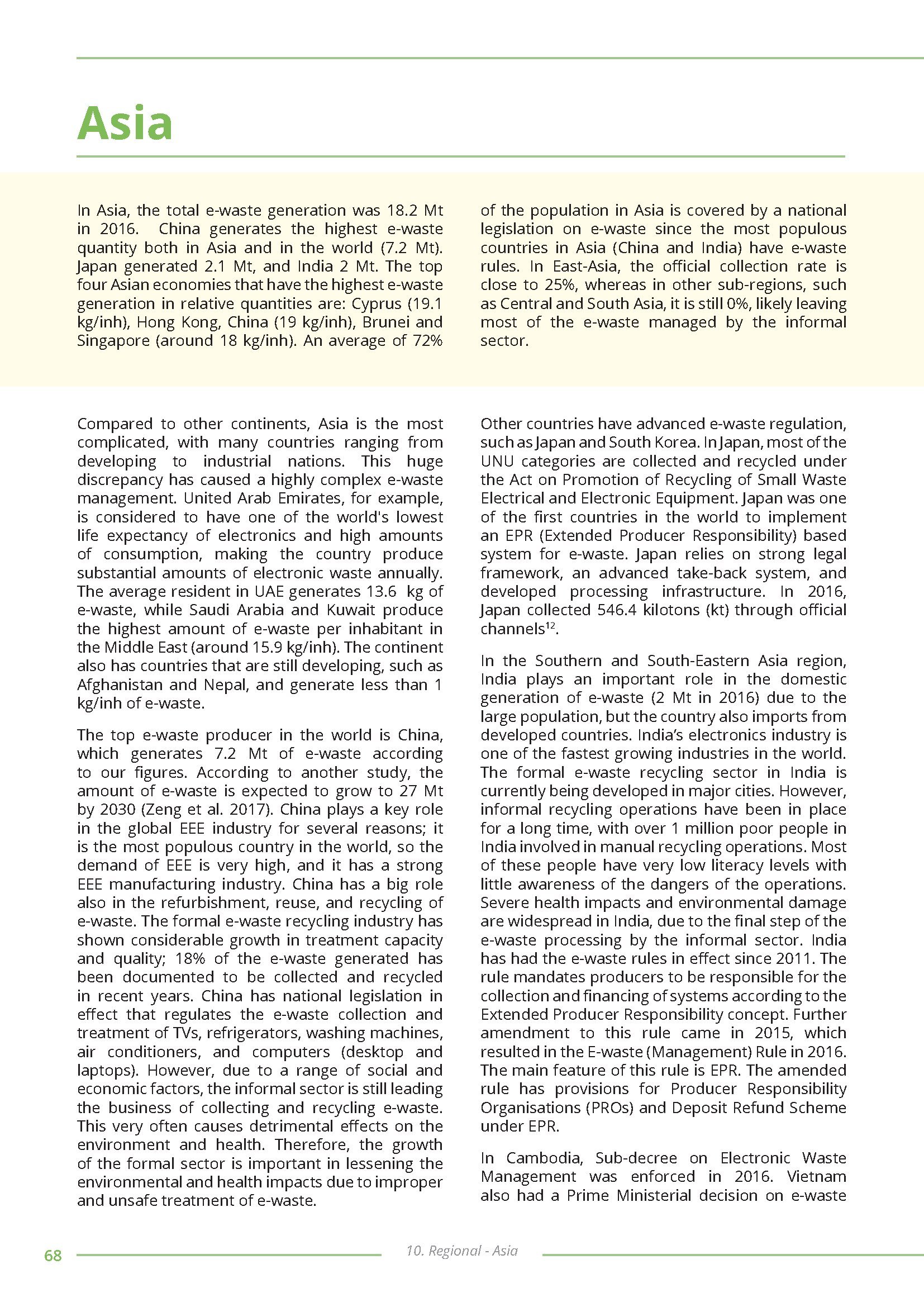 Asia

In Asia, the total e-waste generation was 18.2 Mt in 2016. China generates the highest e-waste quantity both in Asia and in the world (7.2 Mt). Japan generated 2.1 Mt, and India 2 Mt. The top four Asian economies that have the highest e-waste generation in relative quantities are: Cyprus (19.1 kg/inh), Hong Kong, China (19 kg/inh), Brunei and Singapore (around 18 kg/inh). An average of 72% of the population in Asia is covered by a national legislation on e-waste since the most populous countries in Asia (China and India) have e-waste rules. In East-Asia, the official collection rate is close to 25%, whereas in other sub-regions, such as Central and South Asia, it is still 0%, likely leaving most of the e-waste managed by the informal sector.

Compared to other continents, Asia is the most complicated, with many countries ranging from developing to industrial nations. This huge discrepancy has caused a highly complex e-waste management. United Arab Emirates, for example, is considered to have one of the world's lowest life expectancy of electronics and high amounts of consumption, making the country produce substantial amounts of electronic waste annually. The average resident in UAE generates 13.6 kg of e-waste, while Saudi Arabia and Kuwait produce the highest amount of e-waste per inhabitant in the Middle East (around 15.9 kg/inh). The continent also has countries that are still developing, such as Afghanistan and Nepal, and generate less than 1 kg/inh of e-waste.

The top e-waste producer in the world is China, which generates 7.2 Mt of e-waste according to our figures. According to another study, the amount of e-waste is expected to grow to 27 Mt by 2030 (Zeng et al. 2017). China plays a key role in the global EEE industry for several reasons; it is the most populous country in the world, so the demand of EEE is very high, and it has a strong EEE manufacturing industry. China has a big role also in the refurbishment, reuse, and recycling of e-waste. The formal e-waste recycling industry has shown considerable growth in treatment capacity and quality; 18% of the e-waste generated has been documented to be collected and recycled in recent years. China has national legislation in effect that regulates the e-waste collection and treatment of TVs, refrigerators, washing machines, air conditioners, and computers (desktop and laptops). However, due to a range of social and economic factors, the informal sector is still leading the business of collecting and recycling e-waste. This very often causes detrimental effects on the environment and health. Therefore, the growth of the formal sector is important in lessening the environmental and health impacts due to improper and unsafe treatment of e-waste.

Other countries have advanced e-waste regulation, such as Japan and South Korea. In Japan, most of the UNU categories are collected and recycled under the Act on Promotion of Recycling of Small Waste Electrical and Electronic Equipment. Japan was one of the first countries in the world to implement an EPR (Extended Producer Responsibility) based system for e-waste. Japan relies on strong legal framework, an advanced take-back system, and developed processing infrastructure. In 2016, Japan collected 546.4 kilotons (kt) through official channels$^{12}$.

In the Southern and South-Eastern Asia region, India plays an important role in the domestic generation of e-waste (2 Mt in 2016) due to the large population, but the country also imports from developed countries. India's electronics industry is one of the fastest growing industries in the world. The formal e-waste recycling sector in India is currently being developed in major cities. However, informal recycling operations have been in place for a long time, with over 1 million poor people in India involved in manual recycling operations. Most of these people have very low literacy levels with little awareness of the dangers of the operations. Severe health impacts and environmental damage are widespread in India, due to the final step of the e-waste processing by the informal sector. India has had the e-waste rules in effect since 2011. The rule mandates producers to be responsible for the collection and financing of systems according to the Extended Producer Responsibility concept. Further amendment to this rule came in 2015, which resulted in the E-waste (Management) Rule in 2016. The main feature of this rule is EPR. The amended rule has provisions for Producer Responsibility Organisations (PROs) and Deposit Refund Scheme under EPR.

In Cambodia, Sub-decree on Electronic Waste Management was enforced in 2016. Vietnam also had a Prime Ministerial decision on e-waste

68 10. Regional - Asia